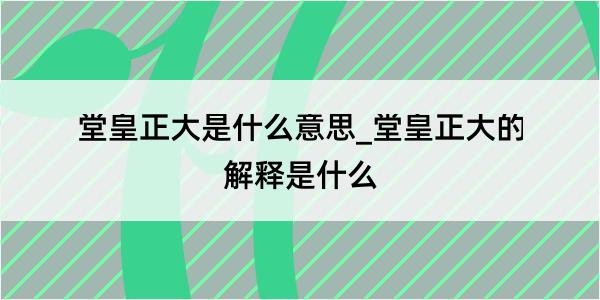 堂皇正大是什么意思_堂皇正大的解释是什么